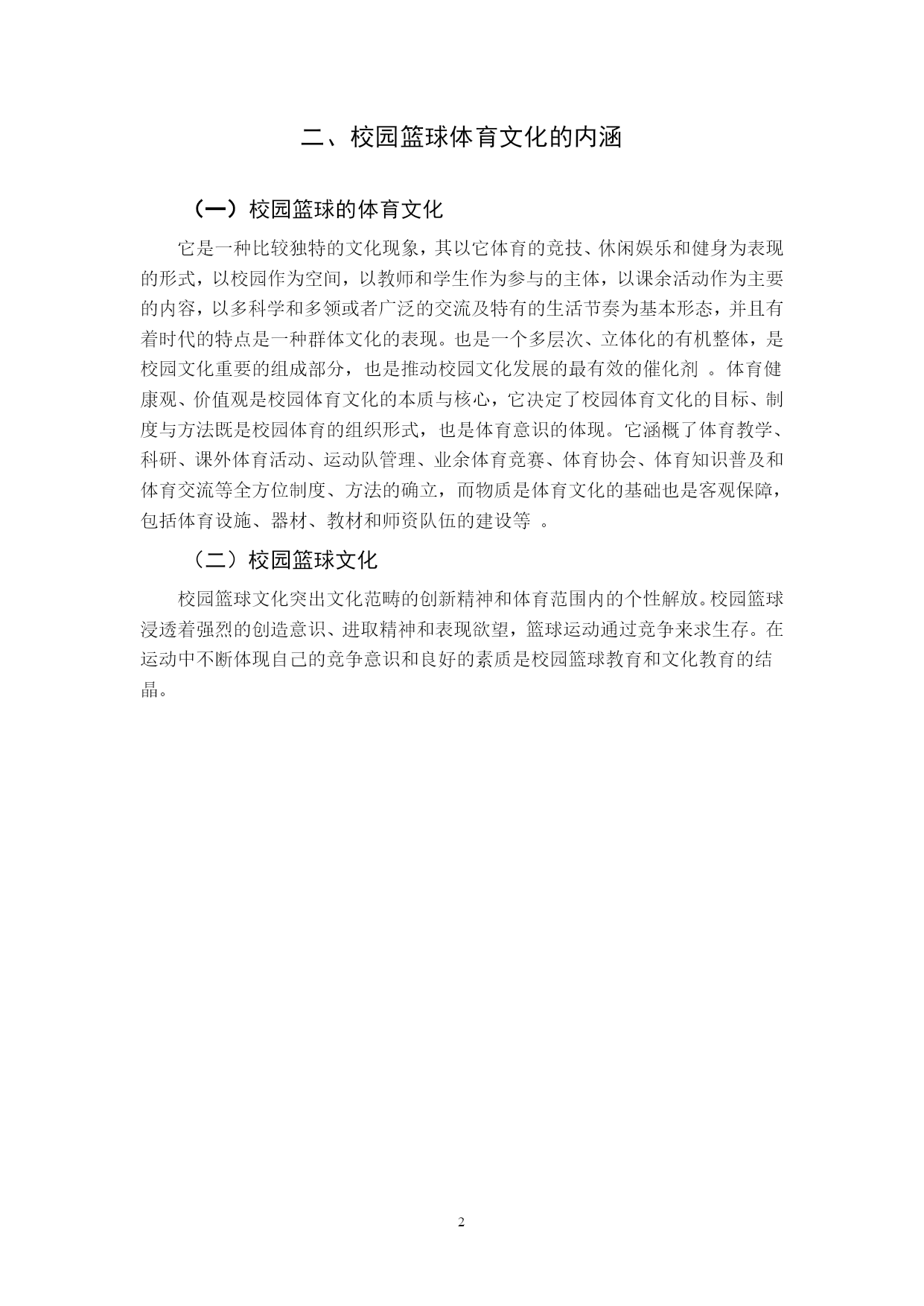 二、校园篮球体育文化的内涵

（一）校园篮球的体育文化

它是一种比较独特的文化现象，其以它体育的竞技、休闲娱乐和健身为表现的形式，以校园作为空间，以教师和学生作为参与的主体，以课余活动作为主要的内容，以多科学和多领或者广泛的交流及特有的生活节奏为基本形态，并且有着时代的特点是一种群体文化的表现。也是一个多层次、立体化的有机整体，是校园文化重要的组成部分，也是推动校园文化发展的最有效的催化剂 。体育健康观、价值观是校园体育文化的本质与核心，它决定了校园体育文化的目标、制度与方法既是校园体育的组织形式，也是体育意识的体现。它涵概了体育教学、科研、课外体育活动、运动队管理、业余体育竞赛、体育协会、体育知识普及和体育交流等全方位制度、方法的确立，而物质是体育文化的基础也是客观保障，包括体育设施、器材、教材和师资队伍的建设等 。

（二）校园篮球文化

校园篮球文化突出文化范畴的创新精神和体育范围内的个性解放。校园篮球浸透着强烈的创造意识、进取精神和表现欲望，篮球运动通过竞争来求生存。在运动中不断体现自己的竞争意识和良好的素质是校园篮球教育和文化教育的结晶。

2